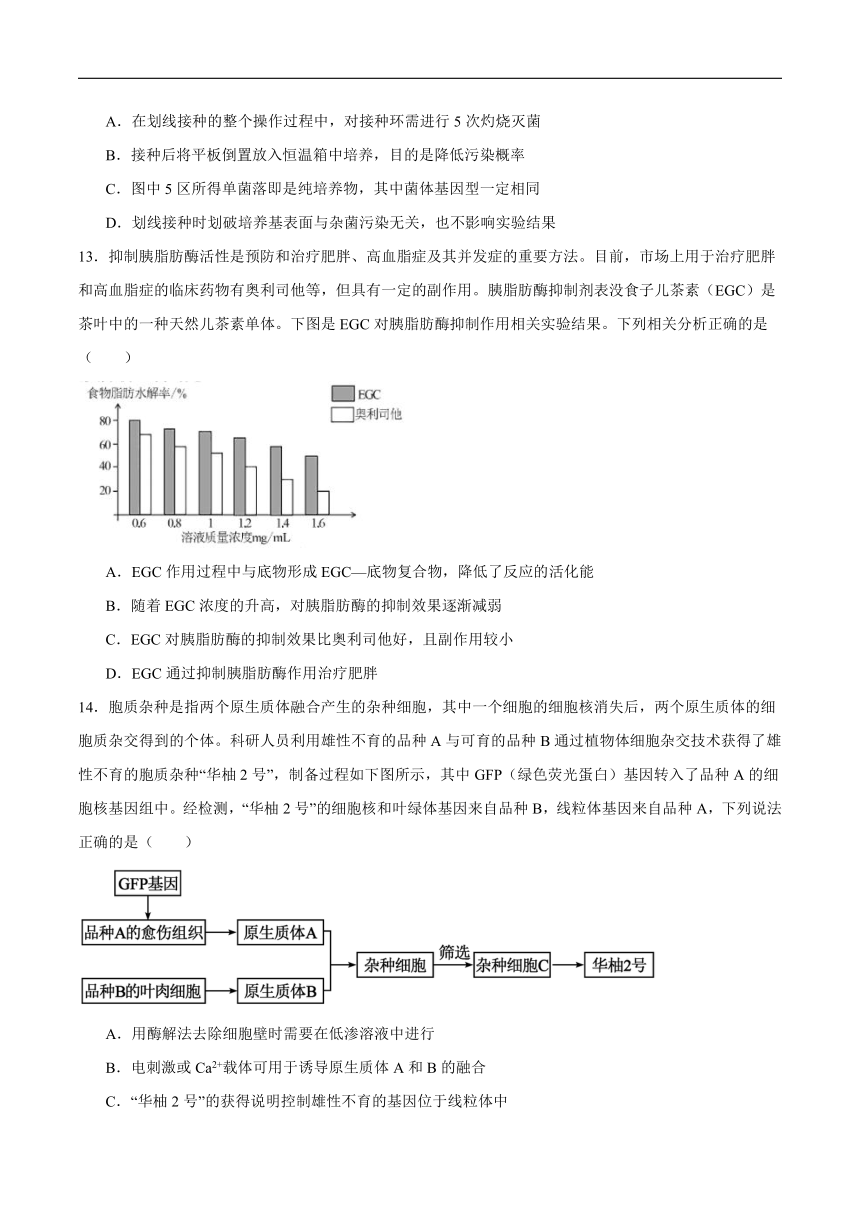 A．在划线接种的整个操作过程中，对接种环需进行 5 次灼烧灭菌

B．接种后将平板倒置放入恒温箱中培养，目的是降低污染概率

C．图中 5 区所得单菌落即是纯培养物，其中菌体基因型一定相同

D．划线接种时划破培养基表面与杂菌污染无关，也不影响实验结果

13．抑制胰脂肪酶活性是预防和治疗肥胖、高血脂症及其并发症的重要方法。目前，市场上用于治疗肥胖和高血脂症的临床药物有奥利司他等，但具有一定的副作用。胰脂肪酶抑制剂表没食子儿茶素（EGC）是茶叶中的一种天然儿茶素单体。下图是 EGC 对胰脂肪酶抑制作用相关实验结果。下列相关分析正确的是（　　）

食物脂肪水解率/%
EGC
奥利司他
80
60
40
20
0.6 0.8 1 1.2 1.4 1.6
溶液质量浓度mg/mL

A．EGC 作用过程中与底物形成 EGC—底物复合物，降低了反应的活化能

B．随着 EGC 浓度的升高，对胰脂肪酶的抑制效果逐渐减弱

C．EGC 对胰脂肪酶的抑制效果比奥利司他好，且副作用较小

D．EGC 通过抑制胰脂肪酶作用治疗肥胖

14．胞质杂种是指两个原生质体融合产生的杂种细胞，其中一个细胞的细胞核消失后，两个原生质体的细胞质杂交得到的个体。科研人员利用雄性不育的品种 A 与可育的品种 B 通过植物体细胞杂交技术获得了雄性不育的胞质杂种“华柚 2 号”，制备过程如下图所示，其中 GFP（绿色荧光蛋白）基因转入了品种 A 的细胞核基因组中。经检测，“华柚 2 号”的细胞核和叶绿体基因来自品种 B，线粒体基因来自品种 A，下列说法正确的是（　　）

GFP基因
品种A的愈伤组织
原生质体A
品种B的叶肉细胞
原生质体B
杂种细胞
筛选
杂种细胞C
华柚2号

A．用酶解法去除细胞壁时需要在低渗溶液中进行

B．电刺激或 $Ca^{2+}$载体可用于诱导原生质体 A 和 B 的融合

C．“华柚 2 号”的获得说明控制雄性不育的基因位于线粒体中